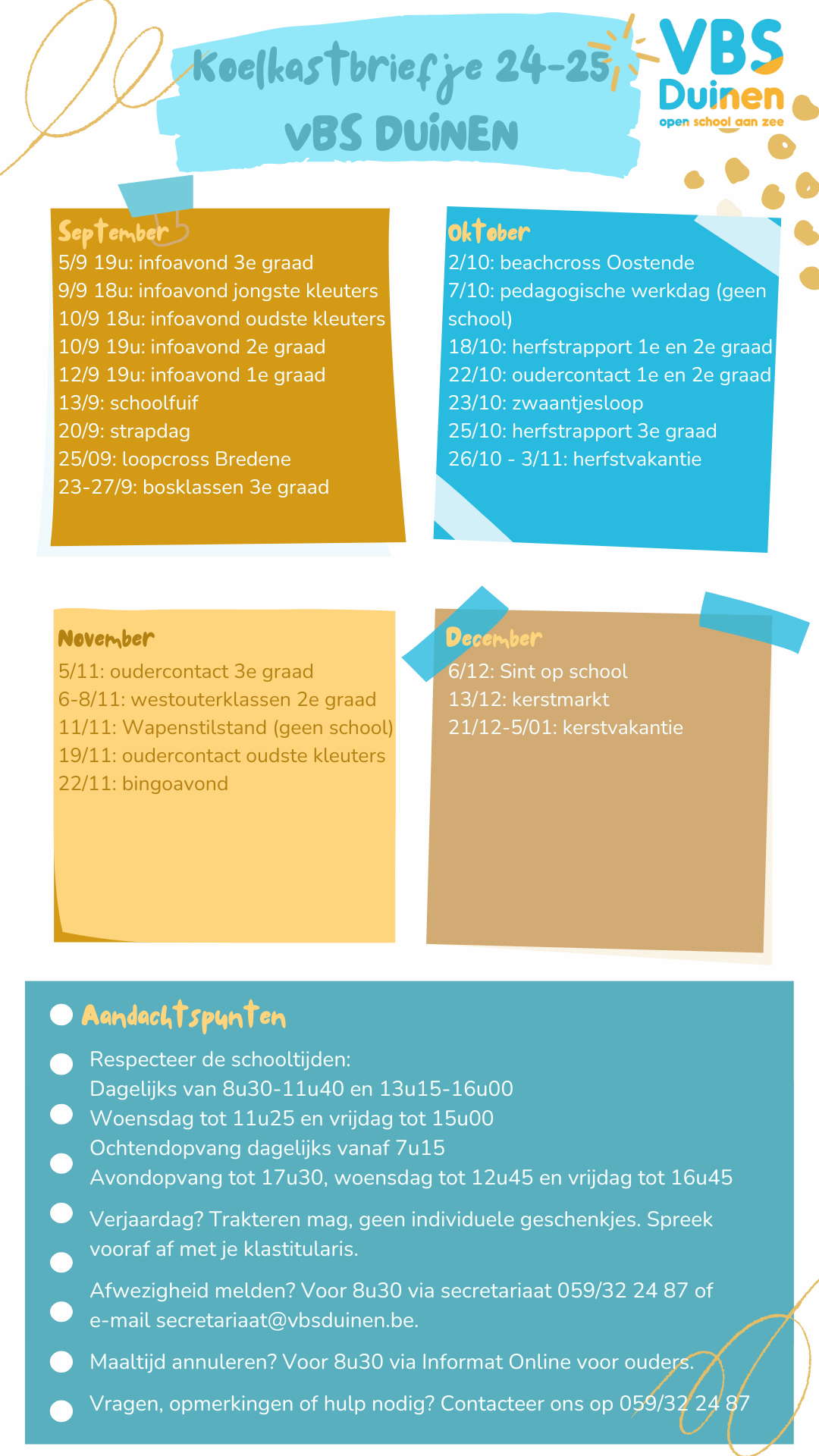 Koelkastbriefje 24-25
VBS DUINEN

VBS Duinen
open school aan zee

September
5/9 19u: infoavond 3e graad
9/9 18u: infoavond jongste kleuters
10/9 18u: infoavond oudste kleuters
10/9 19u: infoavond 2e graad
12/9 19u: infoavond 1e graad
13/9: schoolfuif
20/9: strapdag
25/09: loopcross Bredene
23-27/9: bosklassen 3e graad

Oktober
2/10: beachcross Oostende
7/10: pedagogische werkdag (geen school)
18/10: herfstrapport 1e en 2e graad
22/10: oudercontact 1e en 2e graad
23/10: zwaantjesloop
25/10: herfstrapport 3e graad
26/10 - 3/11: herfstvakantie

November
5/11: oudercontact 3e graad
6-8/11: westouterklassen 2e graad
11/11: Wapenstilstand (geen school)
19/11: oudercontact oudste kleuters
22/11: bingoavond

December
6/12: Sint op school
13/12: kerstmarkt
21/12-5/01: kerstvakantie

Aandachtspunten
Respecteer de schooltijden:
Dagelijks van 8u30-11u40 en 13u15-16u00
Woensdag tot 11u25 en vrijdag tot 15u00
Ochtendopvang dagelijks vanaf 7u15
Avondopvang tot 17u30, woensdag tot 12u45 en vrijdag tot 16u45
Verjaardag? Trakteren mag, geen individuele geschenkjes. Spreek vooraf af met je klastitularis.
Afwezigheid melden? Voor 8u30 via secretariaat 059/32 24 87 of e-mail secretariaat@vbsduinen.be.
Maaltijd annuleren? Voor 8u30 via Informat Online voor ouders.
Vragen, opmerkingen of hulp nodig? Contacteer ons op 059/32 24 87